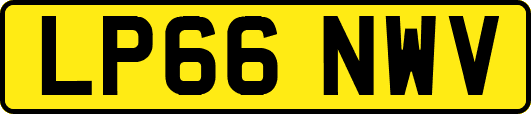 LP66 NWV